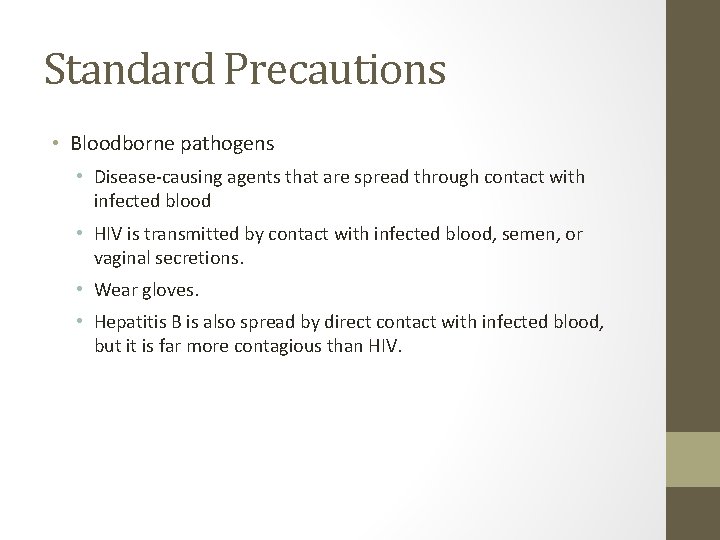 Standard Precautions

• Bloodborne pathogens
  • Disease-causing agents that are spread through contact with infected blood
  • HIV is transmitted by contact with infected blood, semen, or vaginal secretions.
  • Wear gloves.
  • Hepatitis B is also spread by direct contact with infected blood, but it is far more contagious than HIV.